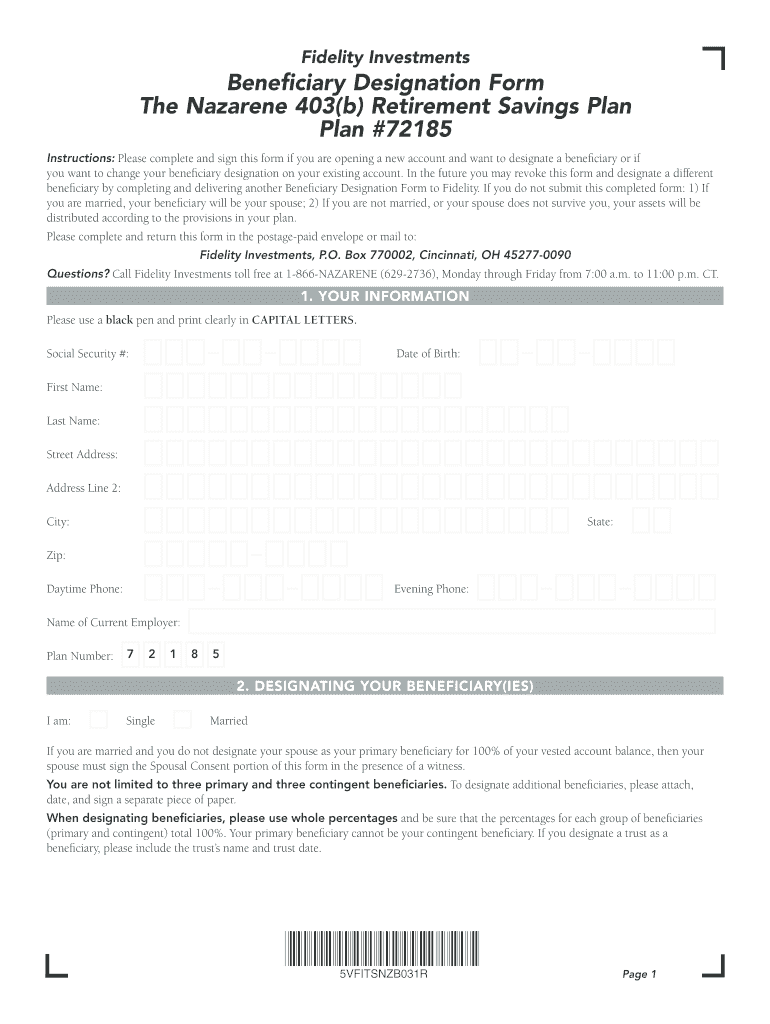 Fidelity Investments

Beneficiary Designation Form
The Nazarene 403(b) Retirement Savings Plan
Plan #72185

Instructions: Please complete and sign this form if you are opening a new account and want to designate a beneficiary or if you want to change your beneficiary designation on your existing account. In the future you may revoke this form and designate a different beneficiary by completing and delivering another Beneficiary Designation Form to Fidelity. If you do not submit this completed form: 1) If you are married, your beneficiary will be your spouse; 2) If you are not married, or your spouse does not survive you, your assets will be distributed according to the provisions in your plan.

Please complete and return this form in the postage-paid envelope or mail to:

Fidelity Investments, P.O. Box 770002, Cincinnati, OH 45277-0090

Questions? Call Fidelity Investments toll free at 1-866-NAZARENE (629-2736), Monday through Friday from 7:00 a.m. to 11:00 p.m. CT.

1. YOUR INFORMATION

Please use a black pen and print clearly in CAPITAL LETTERS.

Social Security #:

Date of Birth:

First Name:

Last Name:

Street Address:

Address Line 2:

City:

State:

Zip:

Daytime Phone:

Evening Phone:

Name of Current Employer:

Plan Number: 7 2 1 8 5

2. DESIGNATING YOUR BENEFICIARY(IES)

I am: Single Married

If you are married and you do not designate your spouse as your primary beneficiary for 100% of your vested account balance, then your spouse must sign the Spousal Consent portion of this form in the presence of a witness.

You are not limited to three primary and three contingent beneficiaries. To designate additional beneficiaries, please attach, date, and sign a separate piece of paper.

When designating beneficiaries, please use whole percentages and be sure that the percentages for each group of beneficiaries (primary and contingent) total 100%. Your primary beneficiary cannot be your contingent beneficiary. If you designate a trust as a beneficiary, please include the trust's name and trust date.

5VFITSNZB031R

Page 1